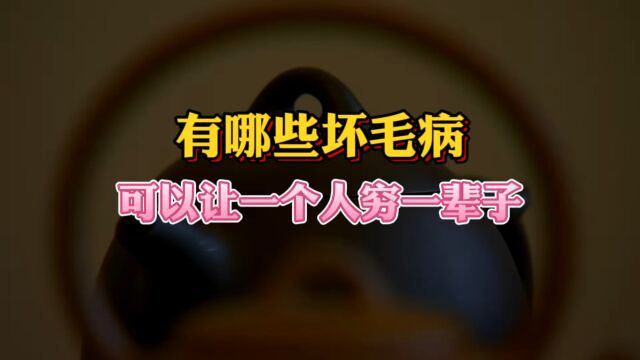 有哪些坏毛病

可以让一个人穷一辈子